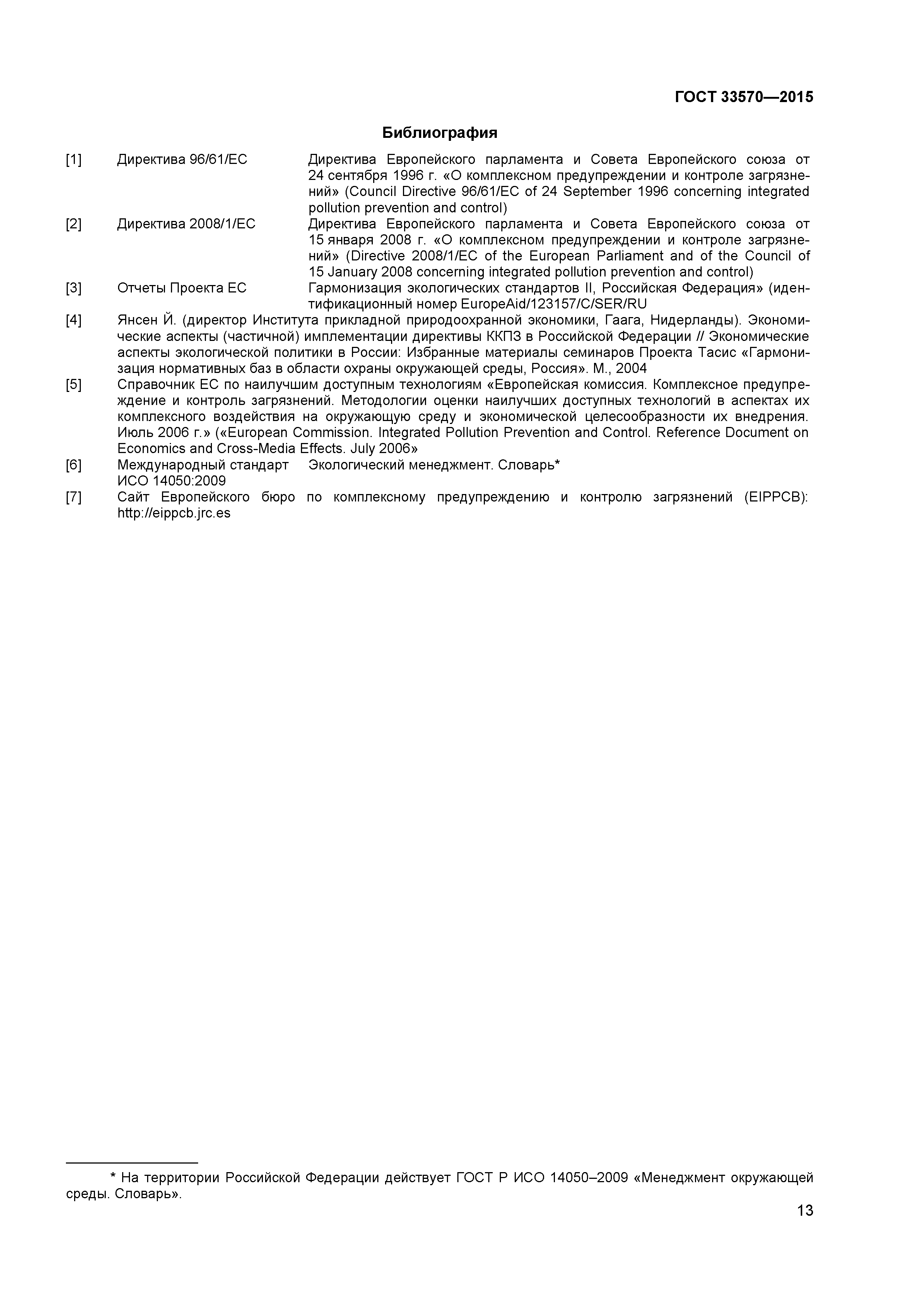 ГОСТ 33570—2015

Библиография

[1] Директива 96/61/ЕС Директива Европейского парламента и Совета Европейского союза от 24 сентября 1996 г. «О комплексном предупреждении и контроле загрязнений» (Council Directive 96/61/EC of 24 September 1996 concerning integrated pollution prevention and control)

[2] Директива 2008/1/ЕС Директива Европейского парламента и Совета Европейского союза от 15 января 2008 г. «О комплексном предупреждении и контроле загрязнений» (Directive 2008/1/EC of the European Parliament and of the Council of 15 January 2008 concerning integrated pollution prevention and control)

[3] Отчеты Проекта ЕС Гармонизация экологических стандартов II, Российская Федерация» (идентификационный номер EuropeAid/123157/C/SER/RU

[4] Янсен Й. (директор Института прикладной природоохранной экономики, Гаага, Нидерланды). Экономические аспекты (частичной) имплементации директивы ККПЗ в Российской Федерации // Экономические аспекты экологической политики в России: Избранные материалы семинаров Проекта Тасис «Гармонизация нормативных баз в области охраны окружающей среды, Россия». М., 2004

[5] Справочник ЕС по наилучшим доступным технологиям «Европейская комиссия. Комплексное предупреждение и контроль загрязнений. Методологии оценки наилучших доступных технологий в аспектах их комплексного воздействия на окружающую среду и экономической целесообразности их внедрения. Июль 2006 г.» («European Commission. Integrated Pollution Prevention and Control. Reference Document on Economics and Cross-Media Effects. July 2006»

[6] Международный стандарт ИСО 14050:2009 Экологический менеджмент. Словарь*

[7] Сайт Европейского бюро по комплексному предупреждению и контролю загрязнений (EIPPCB): http://eippcb.jrc.es

* На территории Российской Федерации действует ГОСТ Р ИСО 14050–2009 «Менеджмент окружающей среды. Словарь».

13